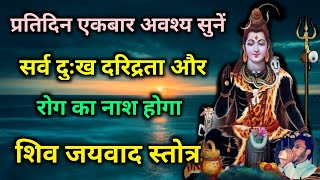 प्रतिदिन एकबार अवश्य सुनें

सर्व दुःख दरिद्रता और

रोग का नाश होगा

शिव जयवाद स्तोत्र